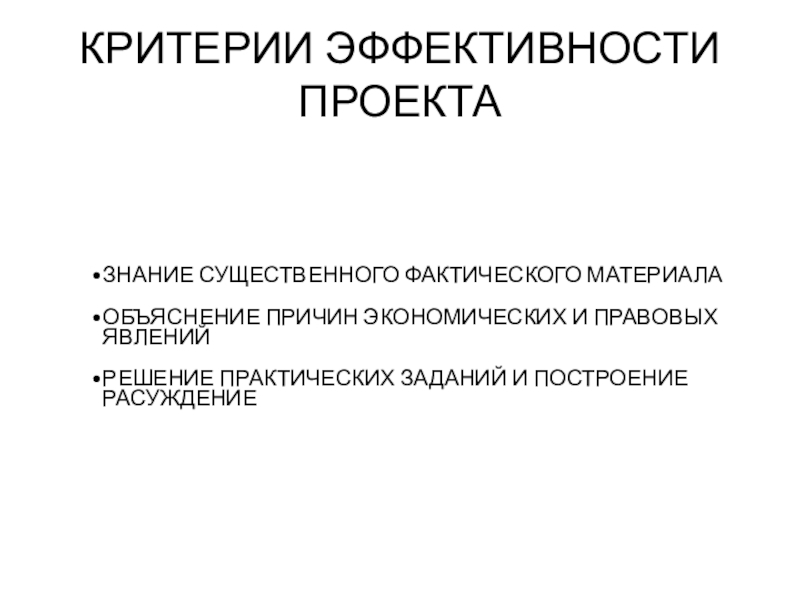 КРИТЕРИИ ЭФФЕКТИВНОСТИ ПРОЕКТА

• ЗНАНИЕ СУЩЕСТВЕННОГО ФАКТИЧЕСКОГО МАТЕРИАЛА
• ОБЪЯСНЕНИЕ ПРИЧИН ЭКОНОМИЧЕСКИХ И ПРАВОВЫХ ЯВЛЕНИЙ
• РЕШЕНИЕ ПРАКТИЧЕСКИХ ЗАДАНИЙ И ПОСТРОЕНИЕ РАСУЖДЕНИЕ